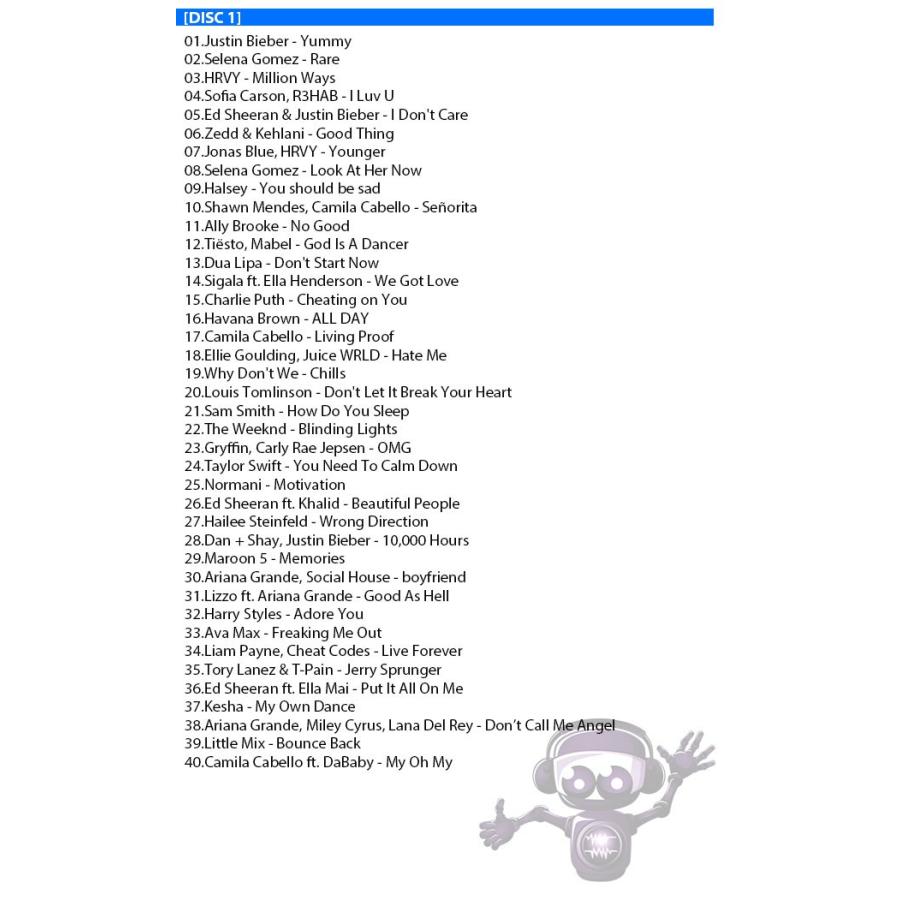 [DISC 1]

01.Justin Bieber - Yummy
02.Selena Gomez - Rare
03.HRVY - Million Ways
04.Sofia Carson, R3HAB - I Luv U
05.Ed Sheeran & Justin Bieber - I Don't Care
06.Zedd & Kehlani - Good Thing
07.Jonas Blue, HRVY - Younger
08.Selena Gomez - Look At Her Now
09.Halsey - You should be sad
10.Shawn Mendes, Camila Cabello - Señorita
11.Ally Brooke - No Good
12.Tiësto, Mabel - God Is A Dancer
13.Dua Lipa - Don't Start Now
14.Sigala ft. Ella Henderson - We Got Love
15.Charlie Puth - Cheating on You
16.Havana Brown - ALL DAY
17.Camila Cabello - Living Proof
18.Ellie Goulding, Juice WRLD - Hate Me
19.Why Don't We - Chills
20.Louis Tomlinson - Don't Let It Break Your Heart
21.Sam Smith - How Do You Sleep
22.The Weeknd - Blinding Lights
23.Gryffin, Carly Rae Jepsen - OMG
24.Taylor Swift - You Need To Calm Down
25.Normani - Motivation
26.Ed Sheeran ft. Khalid - Beautiful People
27.Hailee Steinfeld - Wrong Direction
28.Dan + Shay, Justin Bieber - 10,000 Hours
29.Maroon 5 - Memories
30.Ariana Grande, Social House - boyfriend
31.Lizzo ft. Ariana Grande - Good As Hell
32.Harry Styles - Adore You
33.Ava Max - Freaking Me Out
34.Liam Payne, Cheat Codes - Live Forever
35.Tory Lanez & T-Pain - Jerry Sprunger
36.Ed Sheeran ft. Ella Mai - Put It All On Me
37.Kesha - My Own Dance
38.Ariana Grande, Miley Cyrus, Lana Del Rey - Don't Call Me Angel
39.Little Mix - Bounce Back
40.Camila Cabello ft. DaBaby - My Oh My